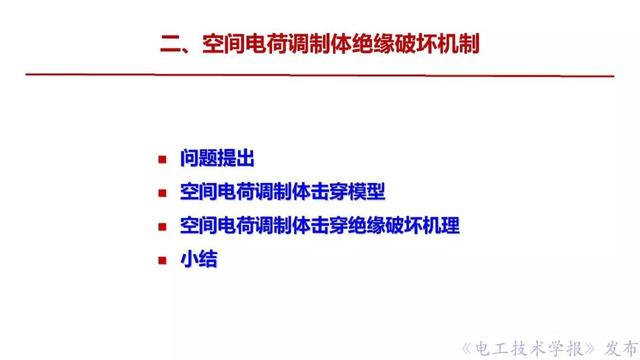 二、空间电荷调制体绝缘破坏机制

■ 问题提出
■ 空间电荷调制体击穿模型
■ 空间电荷调制体击穿绝缘破坏机理
■ 小结

《电工技术学报》发布